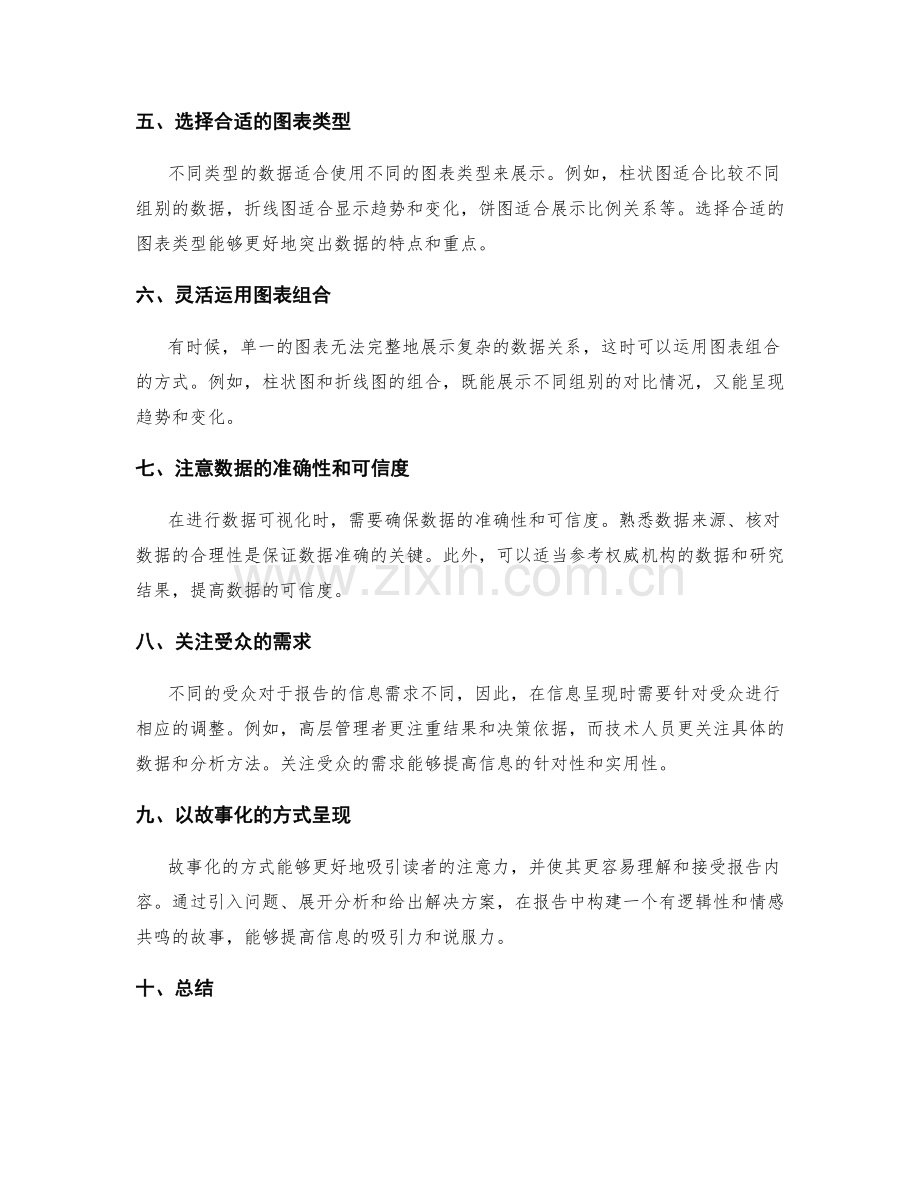 五、选择合适的图表类型

不同类型的数据适合使用不同的图表类型来展示。例如，柱状图适合比较不同组别的数据，折线图适合显示趋势和变化，饼图适合展示比例关系等。选择合适的图表类型能够更好地突出数据的特点和重点。

六、灵活运用图表组合

有时候，单一的图表无法完整地展示复杂的数据关系，这时可以运用图表组合的方式。例如，柱状图和折线图的组合，既能展示不同组别的对比情况，又能呈现趋势和变化。

七、注意数据的准确性和可信度

在进行数据可视化时，需要确保数据的准确性和可信度。熟悉数据来源、核对数据的合理性是保证数据准确的关键。此外，可以适当参考权威机构的数据和研究结果，提高数据的可信度。

八、关注受众的需求

不同的受众对于报告的信息需求不同，因此，在信息呈现时需要针对受众进行相应的调整。例如，高层管理者更注重结果和决策依据，而技术人员更关注具体的数据和分析方法。关注受众的需求能够提高信息的针对性和实用性。

九、以故事化的方式呈现

故事化的方式能够更好地吸引读者的注意力，并使其更容易理解和接受报告内容。通过引入问题、展开分析和给出解决方案，在报告中构建一个有逻辑性和情感共鸣的故事，能够提高信息的吸引力和说服力。

十、总结

www.zixin.com.cn